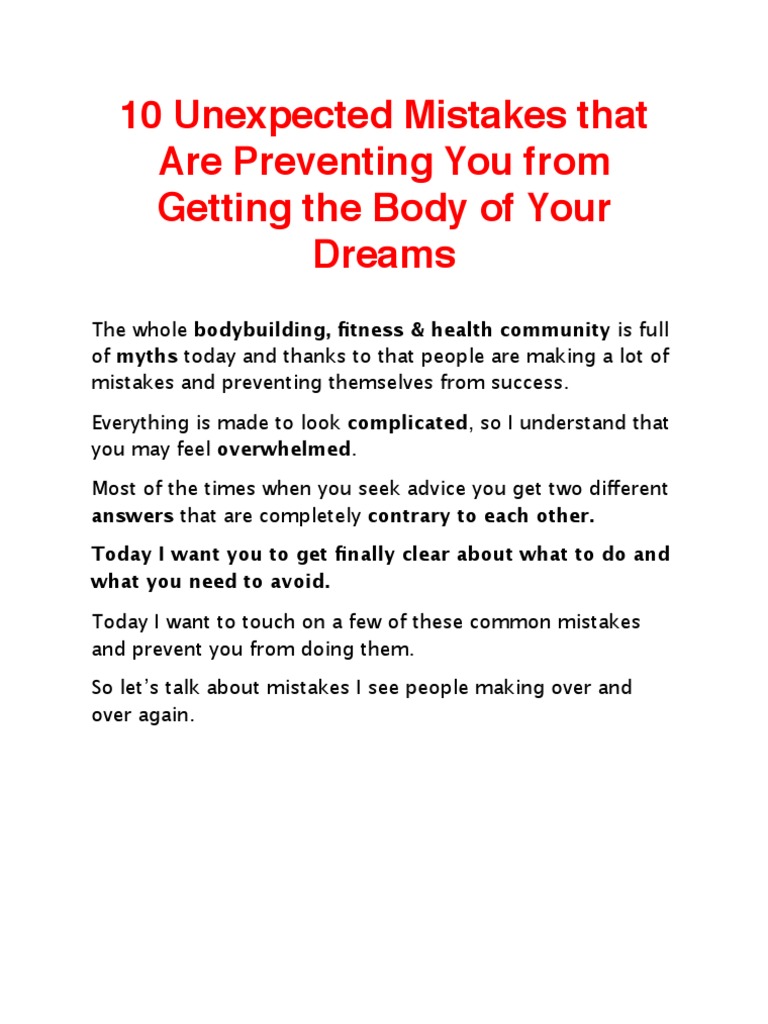 10 Unexpected Mistakes that Are Preventing You from Getting the Body of Your Dreams

The whole bodybuilding, fitness & health community is full of myths today and thanks to that people are making a lot of mistakes and preventing themselves from success.

Everything is made to look complicated, so I understand that you may feel overwhelmed.

Most of the times when you seek advice you get two different answers that are completely contrary to each other.

Today I want you to get finally clear about what to do and what you need to avoid.

Today I want to touch on a few of these common mistakes and prevent you from doing them.

So let's talk about mistakes I see people making over and over again.